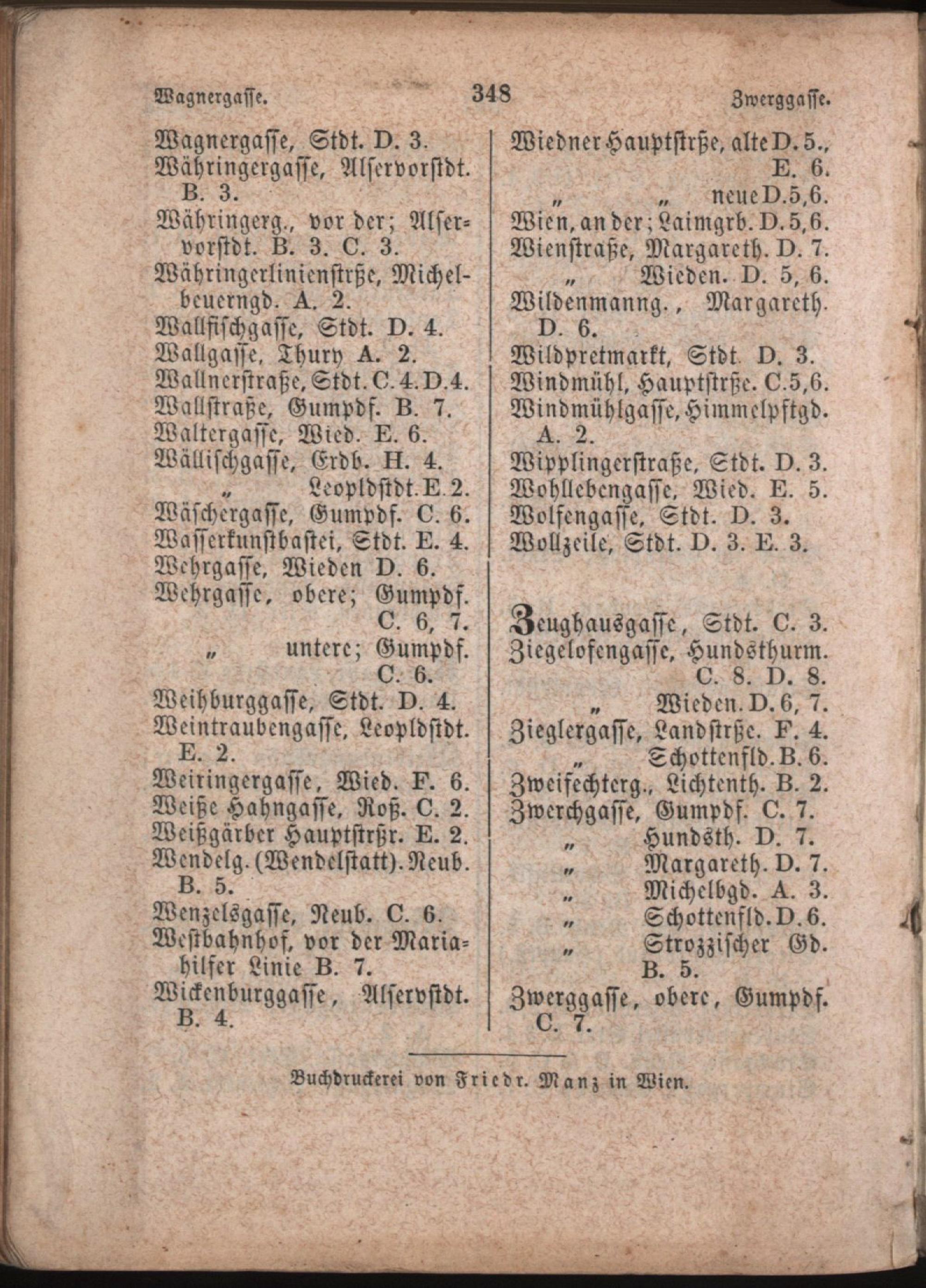 Wagnergasse. 348 Zwerggasse.

Wagnergasse, Stdt. D. 3.
Währingergasse, Alservorstdt. B. 3.
Währingerg., vor der; Alservorstdt. B. 3. C. 3.
Währingerlinienstrße, Michelbeuerngd. A. 2.
Wallfischgasse, Stdt. D. 4.
Wallgasse, Thury A. 2.
Wallnerstraße, Stdt. C. 4. D. 4.
Wallstraße, Gumpdf. B. 7.
Waltergasse, Wied. E. 6.
Wällischgasse, Erdb. H. 4.
„ Leopldstdt. E. 2.
Wäschergasse, Gumpdf. C. 6.
Wasserkunstbastei, Stdt. E. 4.
Wehrgasse, Wieden D. 6.
Wehrgasse, obere; Gumpdf. C. 6, 7.
„ untere; Gumpdf. C. 6.
Weihburggasse, Stdt. D. 4.
Weintraubengasse, Leopldstdt. E. 2.
Weiringergasse, Wied. F. 6.
Weiße Hahngasse, Roß. C. 2.
Weißgärber Hauptstrßr. E. 2.
Wendelg. (Wendelstatt). Neub. B. 5.
Wenzelsgasse, Neub. C. 6.
Westbahnhof, vor der Mariahilfer Linie B. 7.
Wickenburggasse, Alservstdt. B. 4.

Wiedner Hauptstrße, alte D. 5., E. 6.
„ „ neue D. 5, 6.
Wien, an der; Laimgrb. D. 5, 6.
Wienstraße, Margareth. D. 7.
„ Wieden. D. 5, 6.
Wildenmanng., Margareth. D. 6.
Wildpretmarkt, Stdt D. 3.
Windmühl, Hauptstrße. C. 5, 6.
Windmühlgasse, Himmelpftgd. A. 2.
Wipplingerstraße, Stdt. D. 3.
Wohllebengasse, Wied. E. 5.
Wolfengasse, Stdt. D. 3.
Wollzeile, Stdt. D. 3. E. 3.

Zeughausgasse, Stdt. C. 3.
Ziegelofengasse, Hundsthurm. C. 8. D. 8.
„ Wieden. D. 6, 7.
Zieglergasse, Landstrße. F. 4.
„ Schottenfld. B. 6.
Zweifechterg., Lichtenth. B. 2.
Zwerchgasse, Gumpdf. C. 7.
„ Hundsth. D. 7.
„ Margareth. D. 7.
„ Michelbgd. A. 3.
„ Schottenfld. D. 6.
„ Strozzischer Gd. B. 5.
Zwerggasse, obere, Gumpdf. C. 7.

Buchdruckerei von Friedr. Manz in Wien.